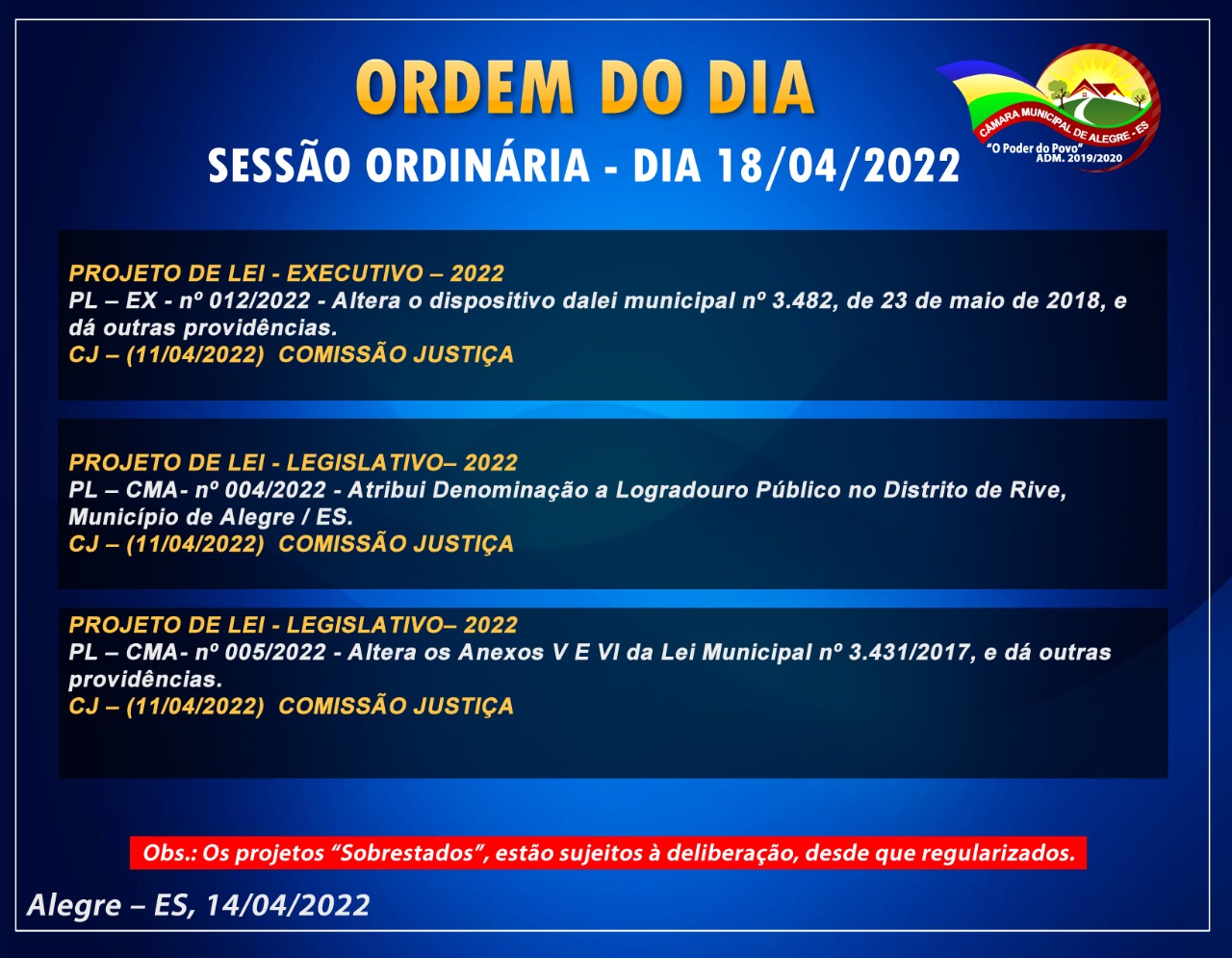 ORDEM DO DIA

SESSÃO ORDINÁRIA - DIA 18/04/2022

CÂMARA MUNICIPAL DE ALEGRE - ES
"O Poder do Povo"
ADM. 2019/2020

PROJETO DE LEI - EXECUTIVO – 2022
PL – EX - nº 012/2022 - Altera o dispositivo dalei municipal nº 3.482, de 23 de maio de 2018, e dá outras providências.
CJ – (11/04/2022) COMISSÃO JUSTIÇA

PROJETO DE LEI - LEGISLATIVO– 2022
PL – CMA- nº 004/2022 - Atribui Denominação a Logradouro Público no Distrito de Rive, Município de Alegre / ES.
CJ – (11/04/2022) COMISSÃO JUSTIÇA

PROJETO DE LEI - LEGISLATIVO– 2022
PL – CMA- nº 005/2022 - Altera os Anexos V E VI da Lei Municipal nº 3.431/2017, e dá outras providências.
CJ – (11/04/2022) COMISSÃO JUSTIÇA

Obs.: Os projetos "Sobrestados", estão sujeitos à deliberação, desde que regularizados.

Alegre – ES, 14/04/2022